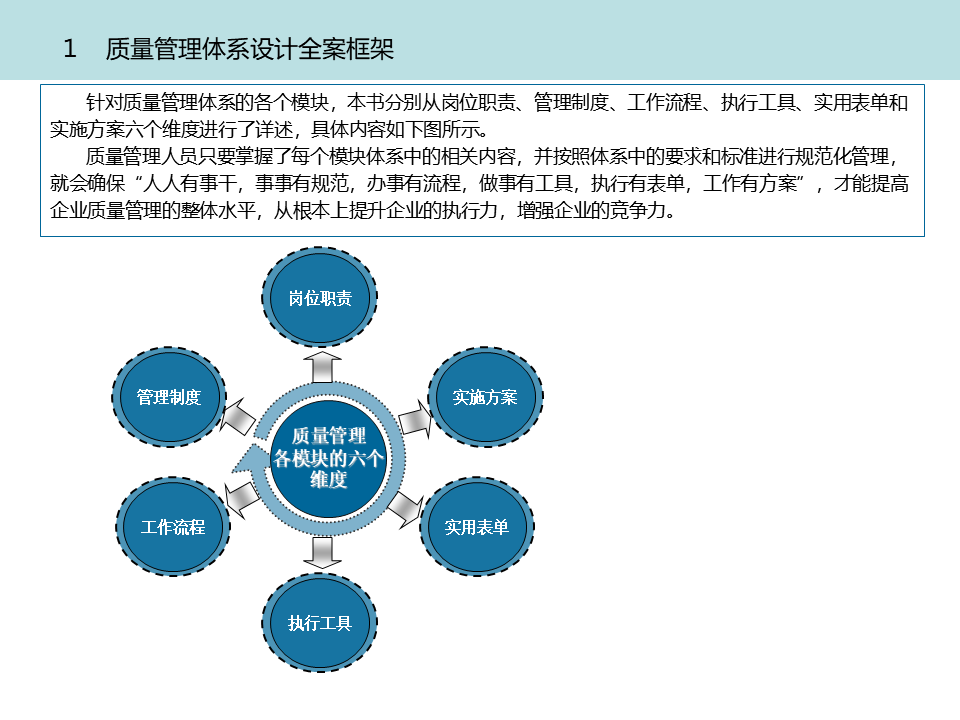 1 质量管理体系设计全案框架

针对质量管理体系的各个模块，本书分别从岗位职责、管理制度、工作流程、执行工具、实用表单和实施方案六个维度进行了详述，具体内容如下图所示。

质量管理人员只要掌握了每个模块体系中的相关内容，并按照体系中的要求和标准进行规范化管理，就会确保“人人有事干，事事有规范，办事有流程，做事有工具，执行有表单，工作有方案”，才能提高企业质量管理的整体水平，从根本上提升企业的执行力，增强企业的竞争力。

岗位职责

管理制度

实施方案

质量管理各模块的六个维度

工作流程

实用表单

执行工具